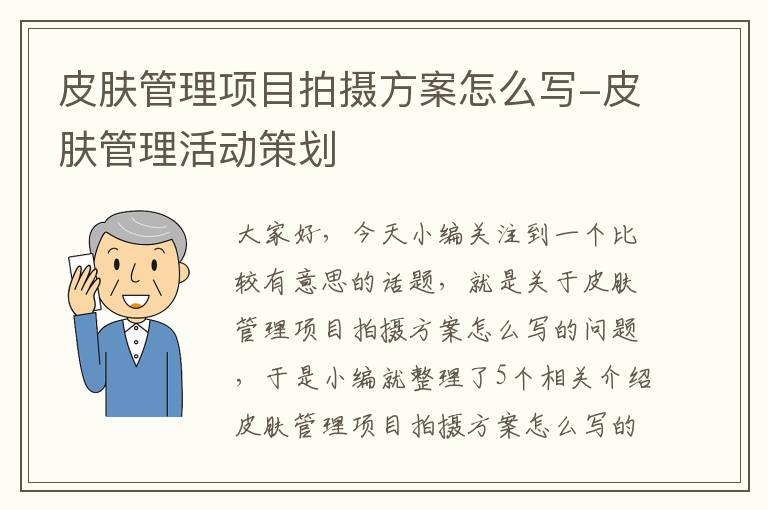 皮肤管理项目拍摄方案怎么写-皮肤管理活动策划

大家好，今天小编关注到一个比较有意思的话题，就是关于皮肤管理项目拍摄方案怎么写的问题，于是小编就整理了5个相关介绍皮肤管理项目拍摄方案怎么写的